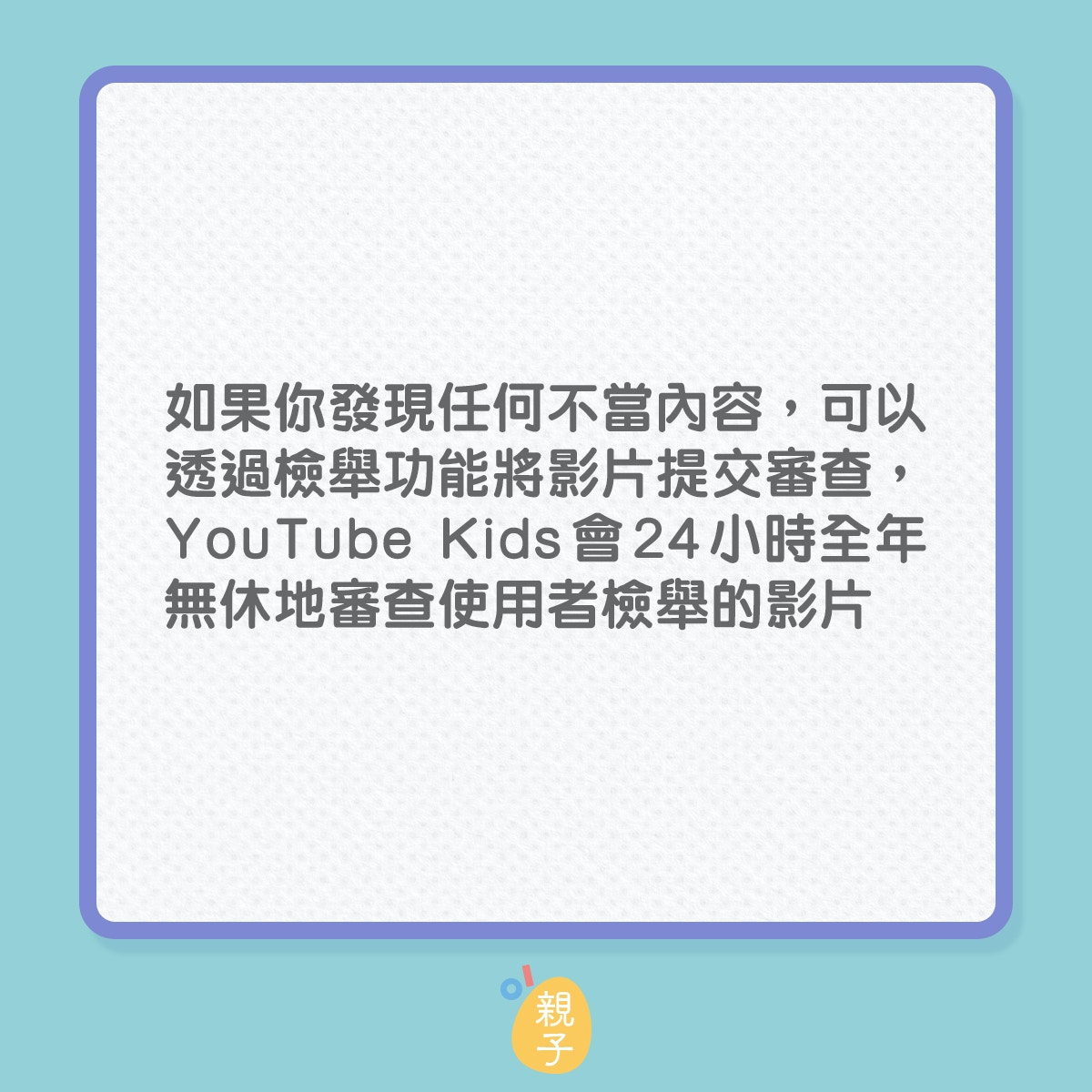 如果你發現任何不當內容，可以透過檢舉功能將影片提交審查，YouTube Kids會24小時全年無休地審查使用者檢舉的影片

親子